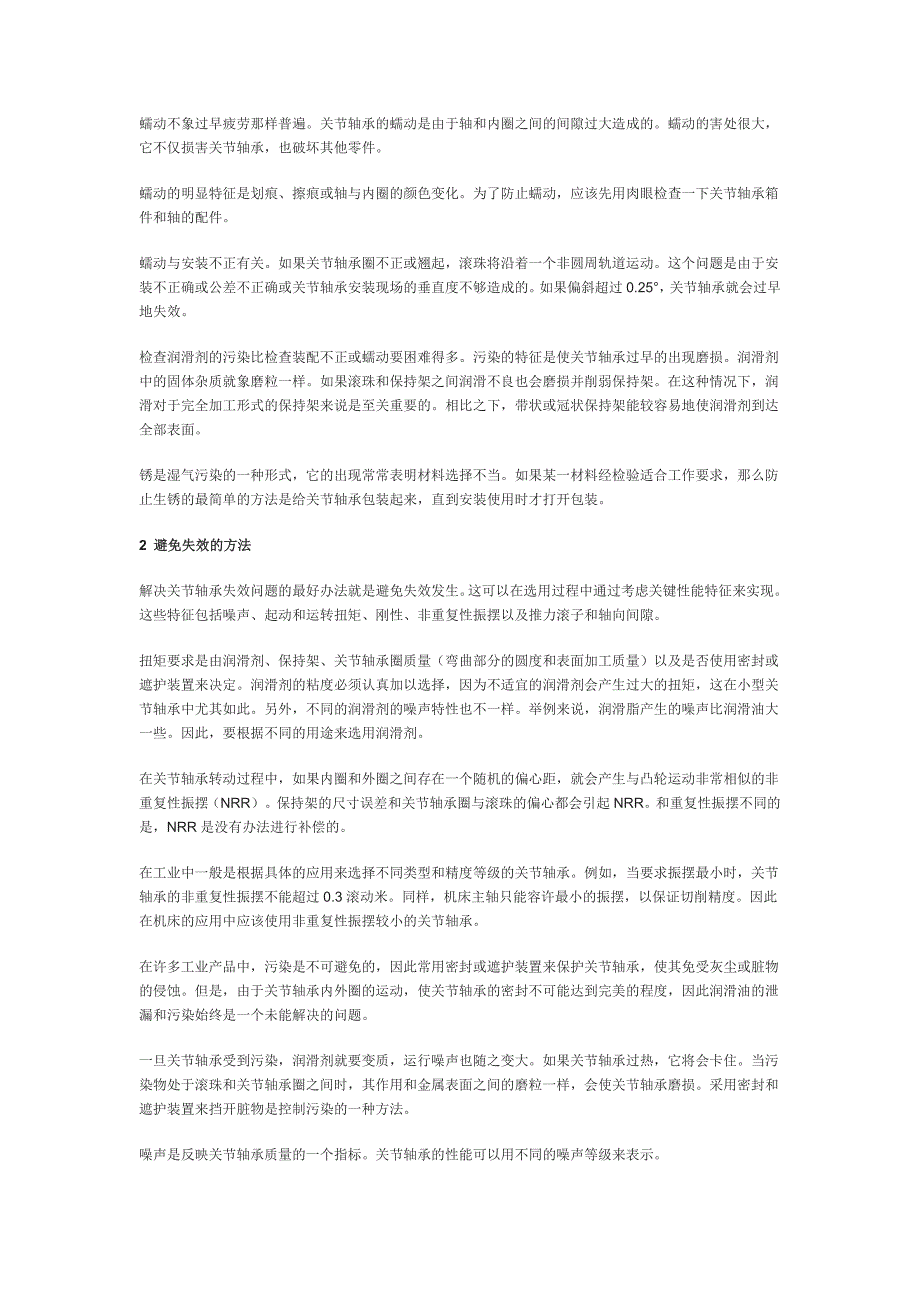 蠕动不象过早疲劳那样普遍。关节轴承的蠕动是由于轴和内圈之间的间隙过大造成的。蠕动的害处很大，它不仅损害关节轴承，也破坏其他零件。

蠕动的明显特征是划痕、擦痕或轴与内圈的颜色变化。为了防止蠕动，应该先用肉眼检查一下关节轴承箱件和轴的配件。

蠕动与安装不正有关。如果关节轴承圈不正或翘起，滚珠将沿着一个非圆周轨道运动。这个问题是由于安装不正确或公差不正确或关节轴承安装现场的垂直度不够造成的。如果偏斜超过 0.25°，关节轴承就会过早地失效。

检查润滑剂的污染比检查装配不正或蠕动要困难得多。污染的特征是使关节轴承过早的出现磨损。润滑剂中的固体杂质就象磨粒一样。如果滚珠和保持架之间润滑不良也会磨损并削弱保持架。在这种情况下，润滑对于完全加工形式的保持架来说是至关重要的。相比之下，带状或冠状保持架能较容易地使润滑剂到达全部表面。

锈是湿气污染的一种形式，它的出现常常表明材料选择不当。如果某一材料经检验适合工作要求，那么防止生锈的最简单的方法是给关节轴承包装起来，直到安装使用时才打开包装。

2 避免失效的方法

解决关节轴承失效问题的最好办法就是避免失效发生。这可以在选用过程中通过考虑关键性能特征来实现。这些特征包括噪声、起动和运转扭矩、刚性、非重复性振摆以及推力滚子和轴向间隙。

扭矩要求是由润滑剂、保持架、关节轴承圈质量（弯曲部分的圆度和表面加工质量）以及是否使用密封或遮护装置来决定。润滑剂的粘度必须认真加以选择，因为不适宜的润滑剂会产生过大的扭矩，这在小型关节轴承中尤其如此。另外，不同的润滑剂的噪声特性也不一样。举例来说，润滑脂产生的噪声比润滑油大一些。因此，要根据不同的用途来选用润滑剂。

在关节轴承转动过程中，如果内圈和外圈之间存在一个随机的偏心距，就会产生与凸轮运动非常相似的非重复性振摆（NRR）。保持架的尺寸误差和关节轴承圈与滚珠的偏心都会引起 NRR。和重复性振摆不同的是，NRR 是没有办法进行补偿的。

在工业中一般是根据具体的应用来选择不同类型和精度等级的关节轴承。例如，当要求振摆最小时，关节轴承的非重复性振摆不能超过 0.3 滚动米。同样，机床主轴只能容许最小的振摆，以保证切削精度。因此在机床的应用中应该使用非重复性振摆较小的关节轴承。

在许多工业产品中，污染是不可避免的，因此常用密封或遮护装置来保护关节轴承，使其免受灰尘或脏物的侵蚀。但是，由于关节轴承内外圈的运动，使关节轴承的密封不可能达到完美的程度，因此润滑油的泄漏和污染始终是一个未能解决的问题。

一旦关节轴承受到污染，润滑剂就要变质，运行噪声也随之变大。如果关节轴承过热，它将会卡住。当污染物处于滚珠和关节轴承圈之间时，其作用和金属表面之间的磨粒一样，会使关节轴承磨损。采用密封和遮护装置来挡开脏物是控制污染的一种方法。

噪声是反映关节轴承质量的一个指标。关节轴承的性能可以用不同的噪声等级来表示。